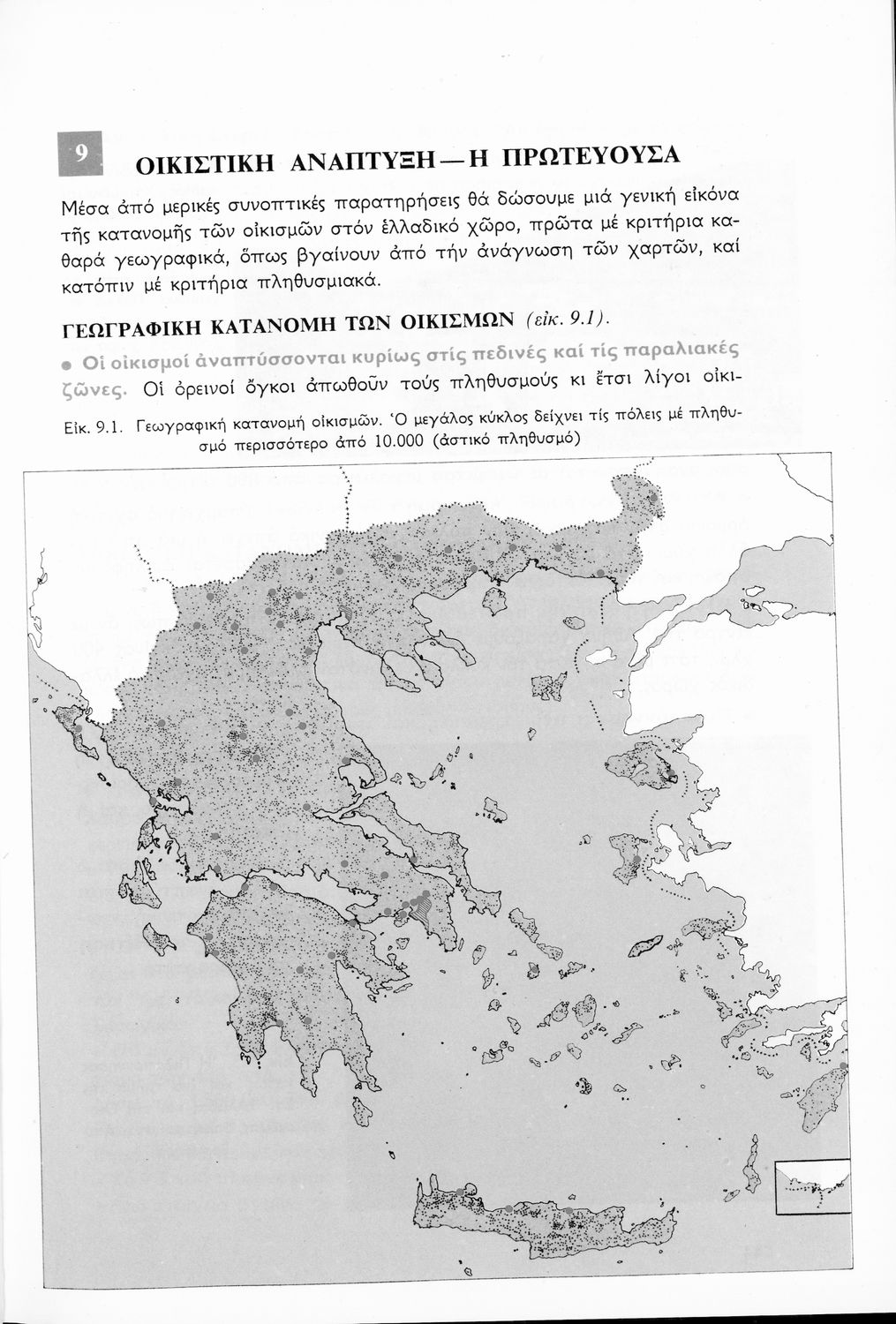 9 ΟΙΚΙΣΤΙΚΗ ΑΝΑΠΤΥΞΗ—Η ΠΡΩΤΕΥΟΥΣΑ

Μέσα ἀπό μερικές συνοπτικές παρατηρήσεις θά δώσουμε μιά γενική εἰκόνα τῆς κατανομῆς τῶν οἰκισμῶν στόν ἑλλαδικό χῶρο, πρῶτα μέ κριτήρια καθαρά γεωγραφικά, ὅπως βγαίνουν ἀπό τήν ἀνάγνωση τῶν χαρτῶν, καί κατόπιν μέ κριτήρια πληθυσμιακά.

ΓΕΩΓΡΑΦΙΚΗ ΚΑΤΑΝΟΜΗ ΤΩΝ ΟΙΚΙΣΜΩΝ (εἰκ. 9.1).

● Οἱ οἰκισμοί ἀναπτύσσονται κυρίως στίς πεδινές καί τίς παραλιακές ζῶνες. Οἱ ὀρεινοί ὄγκοι ἀπωθοῦν τούς πληθυσμούς κι ἔτσι λίγοι οἰκι-

Εἰκ. 9.1. Γεωγραφική κατανομή οἰκισμῶν. Ὁ μεγάλος κύκλος δείχνει τίς πόλεις μέ πληθυσμό περισσότερο ἀπό 10.000 (ἀστικό πληθυσμό)